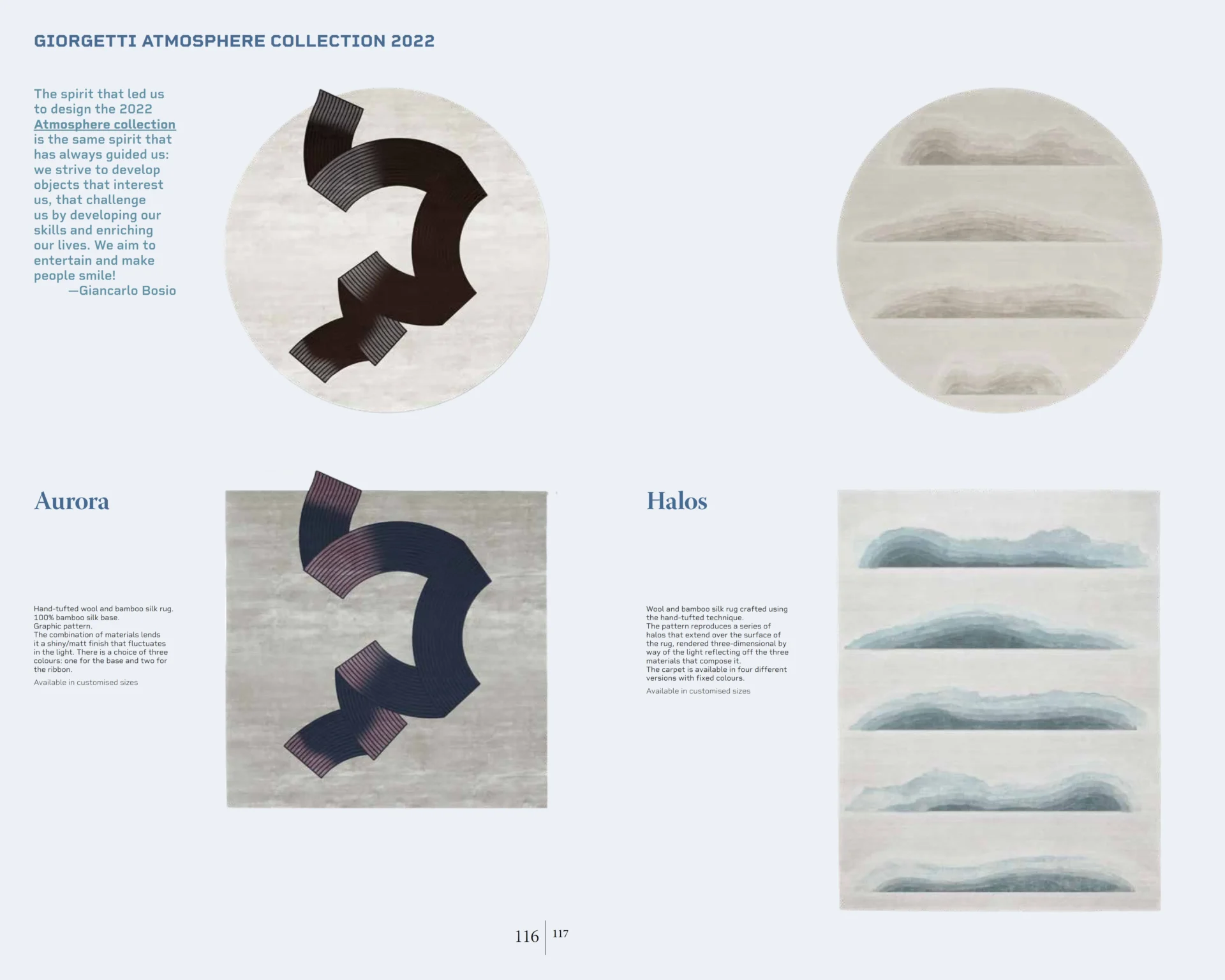 GIORGETTI ATMOSPHERE COLLECTION 2022

The spirit that led us to design the 2022 Atmosphere collection is the same spirit that has always guided us: we strive to develop objects that interest us, that challenge us by developing our skills and enriching our lives. We aim to entertain and make people smile!
—Giancarlo Bosio

Aurora

Hand-tufted wool and bamboo silk rug. 100% bamboo silk base. Graphic pattern. The combination of materials lends it a shiny/matt finish that fluctuates in the light. There is a choice of three colours: one for the base and two for the ribbon.

Available in customised sizes

Halos

Wool and bamboo silk rug crafted using the hand-tufted technique. The pattern reproduces a series of halos that extend over the surface of the rug, rendered three-dimensional by way of the light reflecting off the three materials that compose it. The carpet is available in four different versions with fixed colours.

Available in customised sizes

116 117